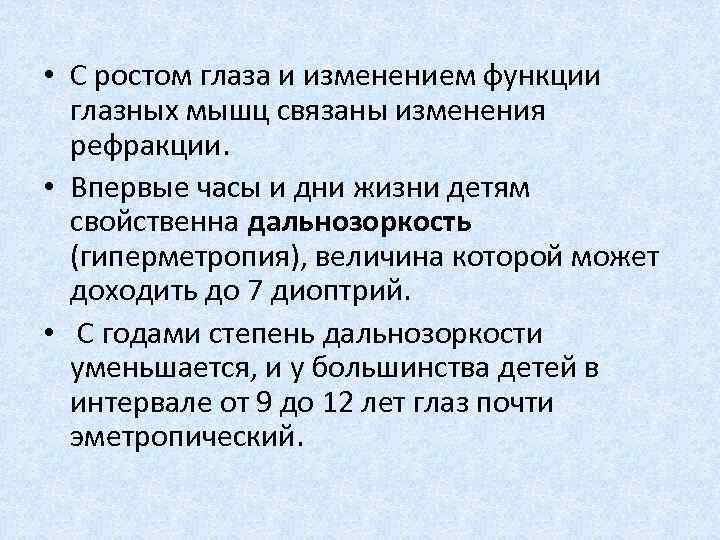 • С ростом глаза и изменением функции глазных мышц связаны изменения рефракции.

• Впервые часы и дни жизни детям свойственна дальнозоркость (гиперметропия), величина которой может доходить до 7 диоптрий.

• С годами степень дальнозоркости уменьшается, и у большинства детей в интервале от 9 до 12 лет глаз почти эметропический.